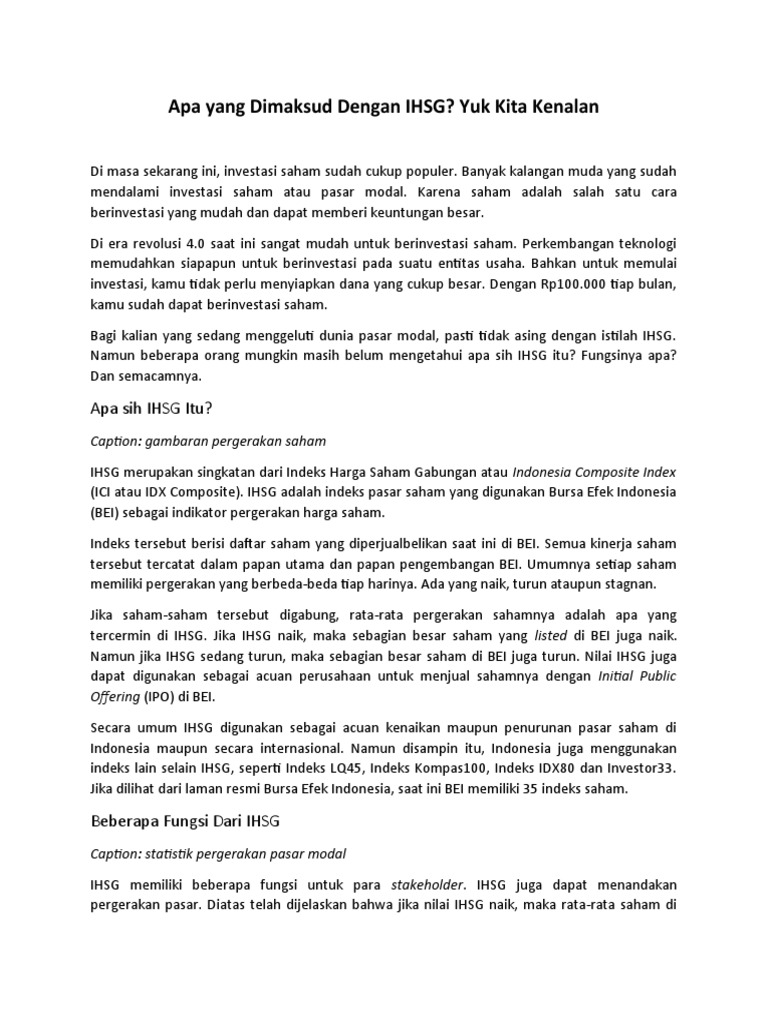 Apa yang Dimaksud Dengan IHSG? Yuk Kita Kenalan

Di masa sekarang ini, investasi saham sudah cukup populer. Banyak kalangan muda yang sudah mendalami investasi saham atau pasar modal. Karena saham adalah salah satu cara berinvestasi yang mudah dan dapat memberi keuntungan besar.

Di era revolusi 4.0 saat ini sangat mudah untuk berinvestasi saham. Perkembangan teknologi memudahkan siapapun untuk berinvestasi pada suatu entitas usaha. Bahkan untuk memulai investasi, kamu tidak perlu menyiapkan dana yang cukup besar. Dengan Rp100.000 tiap bulan, kamu sudah dapat berinvestasi saham.

Bagi kalian yang sedang menggeluti dunia pasar modal, pasti tidak asing dengan istilah IHSG. Namun beberapa orang mungkin masih belum mengetahui apa sih IHSG itu? Fungsinya apa? Dan semacamnya.

Apa sih IHSG Itu?

Caption: gambaran pergerakan saham

IHSG merupakan singkatan dari Indeks Harga Saham Gabungan atau Indonesia Composite Index (ICI atau IDX Composite). IHSG adalah indeks pasar saham yang digunakan Bursa Efek Indonesia (BEI) sebagai indikator pergerakan harga saham.

Indeks tersebut berisi daftar saham yang diperjualbelikan saat ini di BEI. Semua kinerja saham tersebut tercatat dalam papan utama dan papan pengembangan BEI. Umumnya setiap saham memiliki pergerakan yang berbeda-beda tiap harinya. Ada yang naik, turun ataupun stagnan.

Jika saham-saham tersebut digabung, rata-rata pergerakan sahamnya adalah apa yang tercermin di IHSG. Jika IHSG naik, maka sebagian besar saham yang listed di BEI juga naik. Namun jika IHSG sedang turun, maka sebagian besar saham di BEI juga turun. Nilai IHSG juga dapat digunakan sebagai acuan perusahaan untuk menjual sahamnya dengan Initial Public Offering (IPO) di BEI.

Secara umum IHSG digunakan sebagai acuan kenaikan maupun penurunan pasar saham di Indonesia maupun secara internasional. Namun disampin itu, Indonesia juga menggunakan indeks lain selain IHSG, seperti Indeks LQ45, Indeks Kompas100, Indeks IDX80 dan Investor33. Jika dilihat dari laman resmi Bursa Efek Indonesia, saat ini BEI memiliki 35 indeks saham.

Beberapa Fungsi Dari IHSG

Caption: statistik pergerakan pasar modal

IHSG memiliki beberapa fungsi untuk para stakeholder. IHSG juga dapat menandakan pergerakan pasar. Diatas telah dijelaskan bahwa jika nilai IHSG naik, maka rata-rata saham di